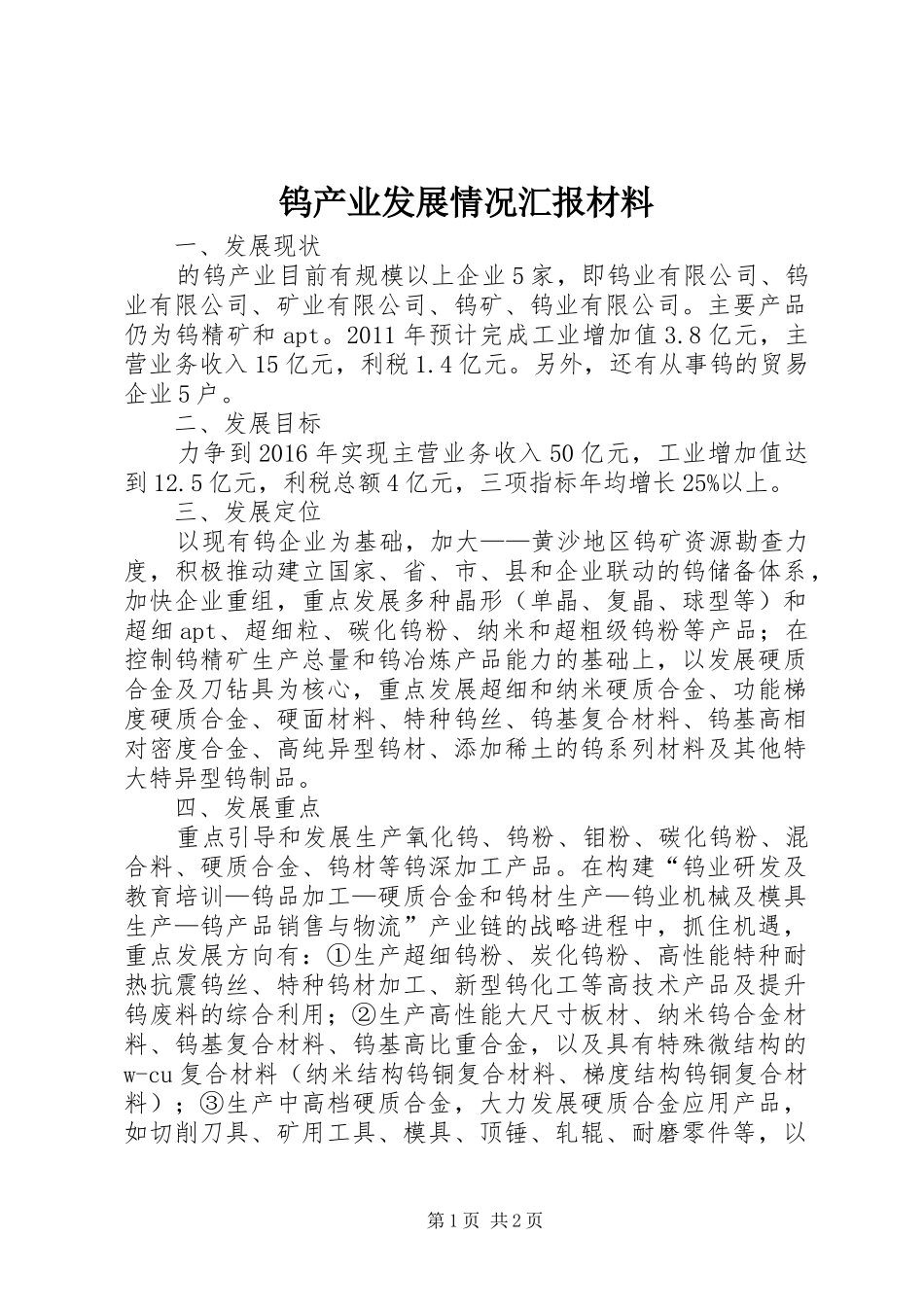 钨产业发展情况汇报材料

一、发展现状

的钨产业目前有规模以上企业5家，即钨业有限公司、钨业有限公司、矿业有限公司、钨矿、钨业有限公司。主要产品仍为钨精矿和apt。2011年预计完成工业增加值3.8亿元，主营业务收入15亿元，利税1.4亿元。另外，还有从事钨的贸易企业5户。

二、发展目标

力争到2016年实现主营业务收入50亿元，工业增加值达到12.5亿元，利税总额4亿元，三项指标年均增长25%以上。

三、发展定位

以现有钨企业为基础，加大——黄沙地区钨矿资源勘查力度，积极推动建立国家、省、市、县和企业联动的钨储备体系，加快企业重组，重点发展多种晶形（单晶、复晶、球型等）和超细apt、超细粒、碳化钨粉、纳米和超粗级钨粉等产品；在控制钨精矿生产总量和钨冶炼产品能力的基础上，以发展硬质合金及刀钻具为核心，重点发展超细和纳米硬质合金、功能梯度硬质合金、硬面材料、特种钨丝、钨基复合材料、钨基高相对密度合金、高纯异型钨材、添加稀土的钨系列材料及其他特大特异型钨制品。

四、发展重点

重点引导和发展生产氧化钨、钨粉、钼粉、碳化钨粉、混合料、硬质合金、钨材等钨深加工产品。在构建“钨业研发及教育培训—钨品加工—硬质合金和钨材生产—钨业机械及模具生产—钨产品销售与物流”产业链的战略进程中，抓住机遇，重点发展方向有：①生产超细钨粉、炭化钨粉、高性能特种耐热抗震钨丝、特种钨材加工、新型钨化工等高技术产品及提升钨废料的综合利用；②生产高性能大尺寸板材、纳米钨合金材料、钨基复合材料、钨基高比重合金，以及具有特殊微结构的w-cu复合材料（纳米结构钨铜复合材料、梯度结构钨铜复合材料）；③生产中高档硬质合金，大力发展硬质合金应用产品，如切削刀具、矿用工具、模具、顶锤、轧辊、耐磨零件等，以

第1页 共2页